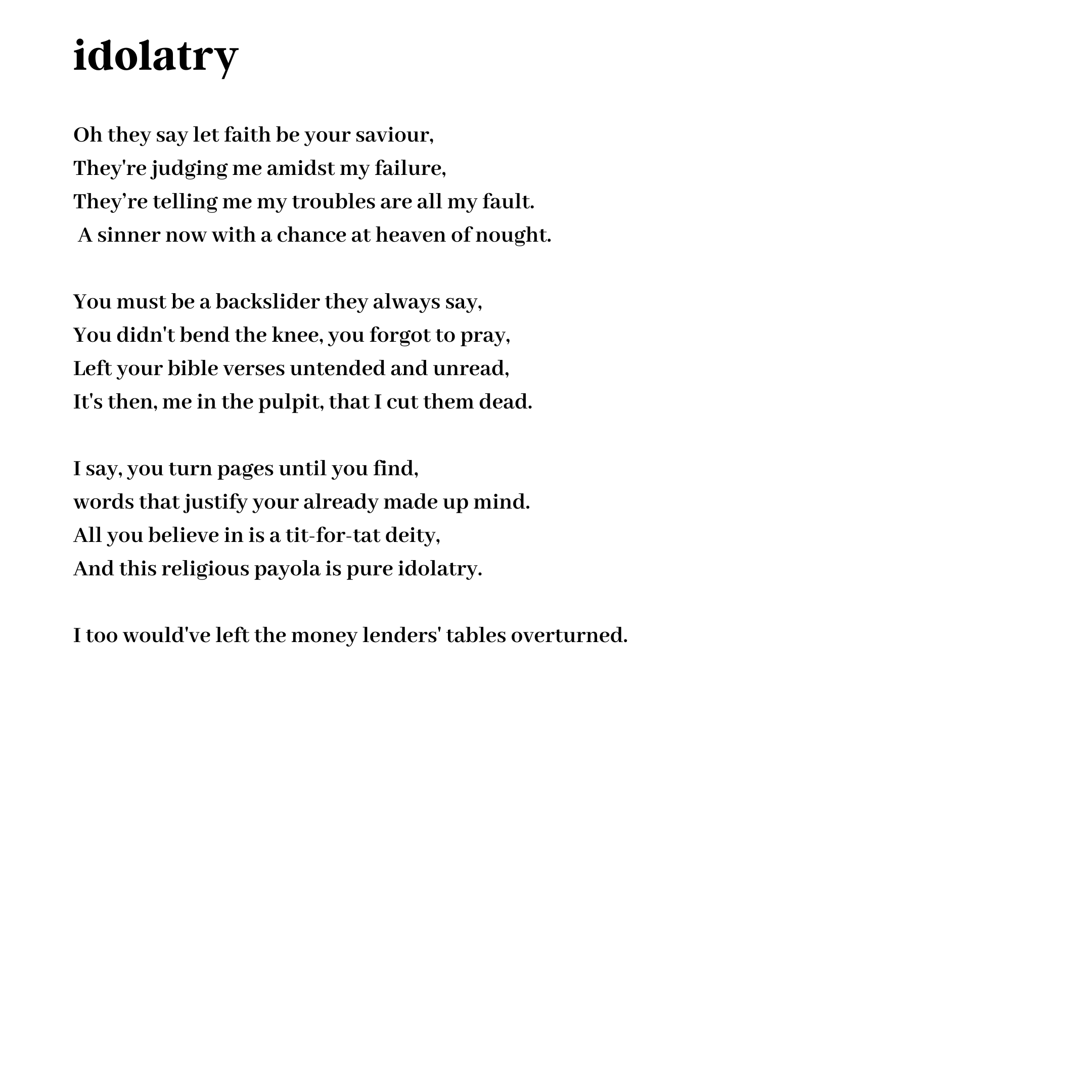 idolatry

Oh they say let faith be your saviour,
They're judging me amidst my failure,
They’re telling me my troubles are all my fault.
A sinner now with a chance at heaven of nought.

You must be a backslider they always say,
You didn't bend the knee, you forgot to pray,
Left your bible verses untended and unread,
It's then, me in the pulpit, that I cut them dead.

I say, you turn pages until you find,
words that justify your already made up mind.
All you believe in is a tit-for-tat deity,
And this religious payola is pure idolatry.

I too would've left the money lenders' tables overturned.